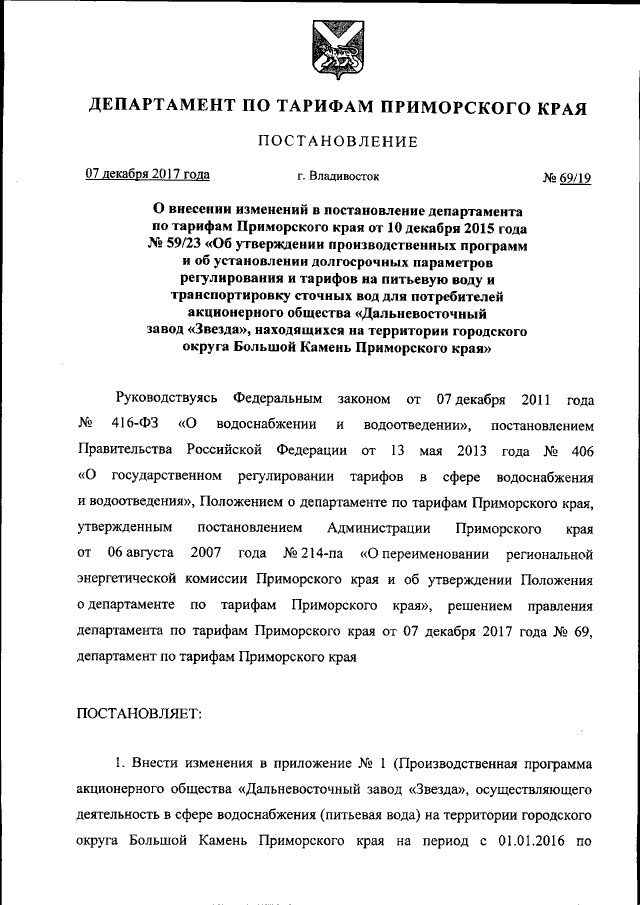 ДЕПАРТАМЕНТ ПО ТАРИФАМ ПРИМОРСКОГО КРАЯ

ПОСТАНОВЛЕНИЕ

07 декабря 2017 года г. Владивосток № 69/19

О внесении изменений в постановление департамента по тарифам Приморского края от 10 декабря 2015 года № 59/23 «Об утверждении производственных программ и об установлении долгосрочных параметров регулирования и тарифов на питьевую воду и транспортировку сточных вод для потребителей акционерного общества «Дальневосточный завод «Звезда», находящихся на территории городского округа Большой Камень Приморского края»

Руководствуясь Федеральным законом от 07 декабря 2011 года № 416-ФЗ «О водоснабжении и водоотведении», постановлением Правительства Российской Федерации от 13 мая 2013 года № 406 «О государственном регулировании тарифов в сфере водоснабжения и водоотведения», Положением о департаменте по тарифам Приморского края, утвержденным постановлением Администрации Приморского края от 06 августа 2007 года № 214-па «О переименовании региональной энергетической комиссии Приморского края и об утверждении Положения о департаменте по тарифам Приморского края», решением правления департамента по тарифам Приморского края от 07 декабря 2017 года № 69, департамент по тарифам Приморского края

ПОСТАНОВЛЯЕТ:

1. Внести изменения в приложение № 1 (Производственная программа акционерного общества «Дальневосточный завод «Звезда», осуществляющего деятельность в сфере водоснабжения (питьевая вода) на территории городского округа Большой Камень Приморского края на период с 01.01.2016 по